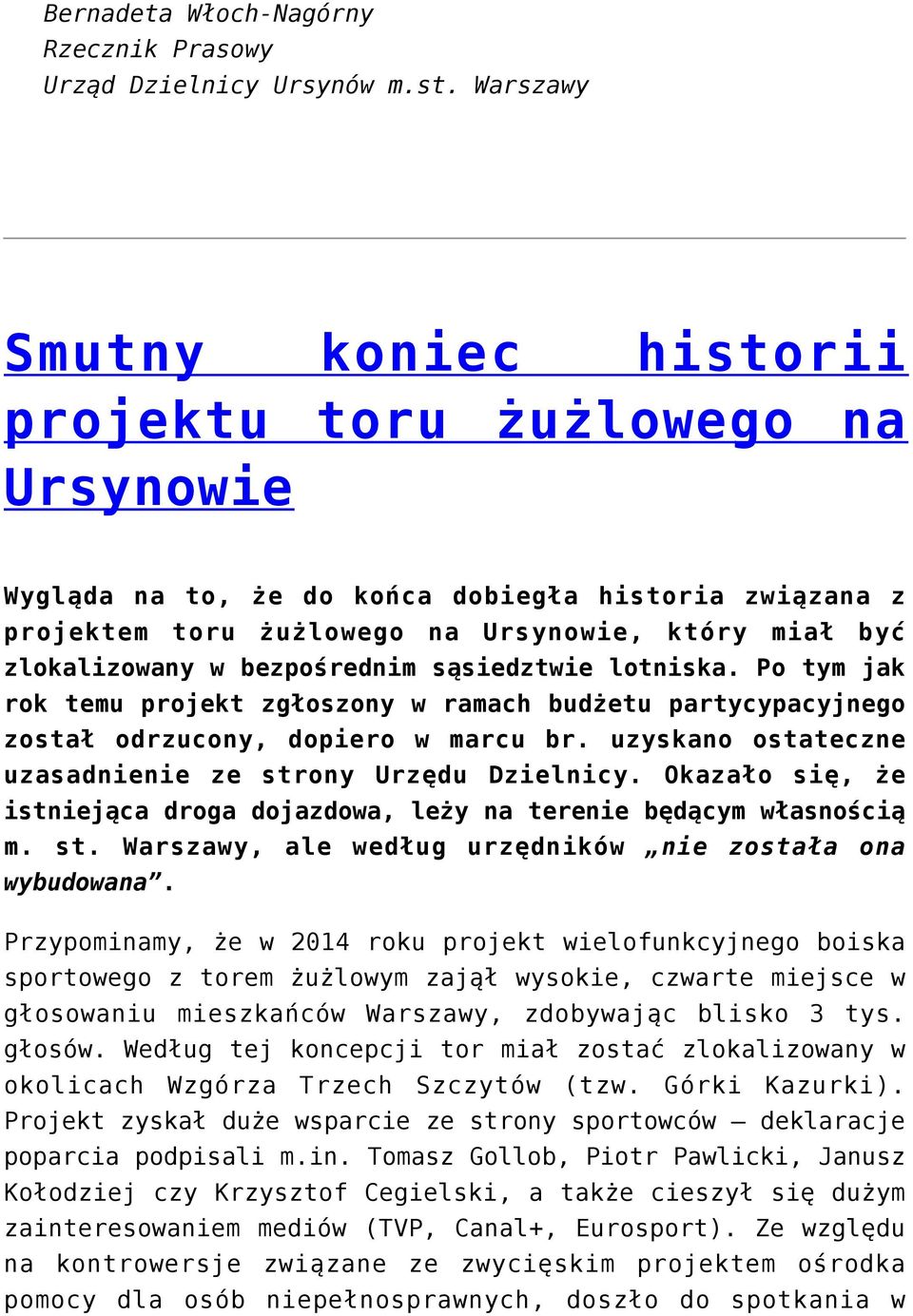 Bernadeta Włoch-Nagórny
Rzecznik Prasowy
Urząd Dzielnicy Ursynów m.st. Warszawy

Smutny koniec historii projektu toru żużlowego na Ursynowie

Wygląda na to, że do końca dobiegła historia związana z projektem toru żużlowego na Ursynowie, który miał być zlokalizowany w bezpośrednim sąsiedztwie lotniska. Po tym jak rok temu projekt zgłoszony w ramach budżetu partycypacyjnego został odrzucony, dopiero w marcu br. uzyskano ostateczne uzasadnienie ze strony Urzędu Dzielnicy. Okazało się, że istniejąca droga dojazdowa, leży na terenie będącym własnością m. st. Warszawy, ale według urzędników „nie została ona wybudowana”.

Przypominamy, że w 2014 roku projekt wielofunkcyjnego boiska sportowego z torem żużlowym zajął wysokie, czwarte miejsce w głosowaniu mieszkańców Warszawy, zdobywając blisko 3 tys. głosów. Według tej koncepcji tor miał zostać zlokalizowany w okolicach Wzgórza Trzech Szczytów (tzw. Górki Kazurki). Projekt zyskał duże wsparcie ze strony sportowców – deklaracje poparcia podpisali m.in. Tomasz Gollob, Piotr Pawlicki, Janusz Kołodziej czy Krzysztof Cegielski, a także cieszył się dużym zainteresowaniem mediów (TVP, Canal+, Eurosport). Ze względu na kontrowersje związane ze zwycięskim projektem ośrodka pomocy dla osób niepełnosprawnych, doszło do spotkania w